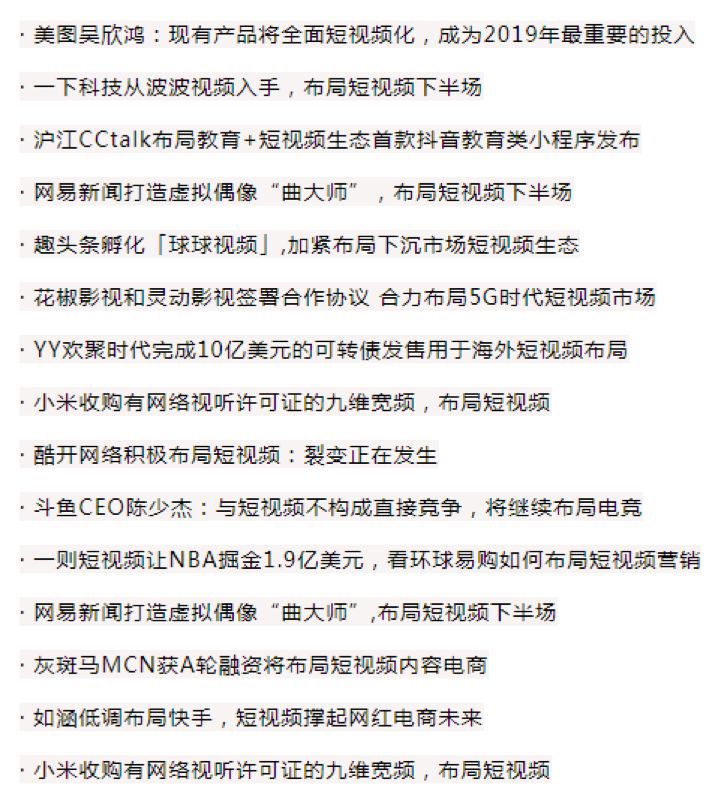 · 美图吴欣鸿：现有产品将全面短视频化，成为2019年最重要的投入

· 一下科技从波波视频入手，布局短视频下半场

· 沪江CCtalk布局教育+短视频生态首款抖音教育类小程序发布

· 网易新闻打造虚拟偶像“曲大师”，布局短视频下半场

· 趣头条孵化「球球视频」,加紧布局下沉市场短视频生态

· 花椒影视和灵动影视签署合作协议 合力布局5G时代短视频市场

· YY欢聚时代完成10亿美元的可转债发售用于海外短视频布局

· 小米收购有网络视听许可证的九维宽频，布局短视频

· 酷开网络积极布局短视频：裂变正在发生

· 斗鱼CEO陈少杰：与短视频不构成直接竞争，将继续布局电竞

· 一则短视频让NBA掘金1.9亿美元，看环球易购如何布局短视频营销

· 网易新闻打造虚拟偶像“曲大师”,布局短视频下半场

· 灰斑马MCN获A轮融资将布局短视频内容电商

· 如涵低调布局快手，短视频撑起网红电商未来

· 小米收购有网络视听许可证的九维宽频，布局短视频